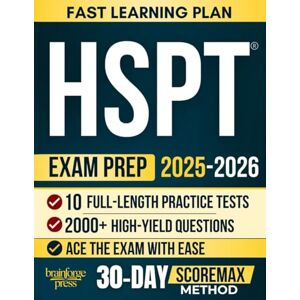 FAST LEARNING PLAN

HSPT®

EXAM PREP 2025-2026

10 FULL-LENGTH PRACTICE TESTS

2000+ HIGH-YIELD QUESTIONS

ACE THE EXAM WITH EASE

brainforge press

30-DAY SCOREMAX METHOD